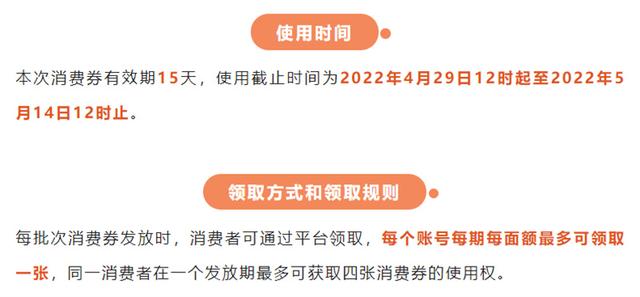 使用时间

本次消费券有效期15天，使用截止时间为2022年4月29日12时起至2022年5月14日12时止。

领取方式和领取规则

每批次消费券发放时，消费者可通过平台领取，每个账号每期每面额最多可领取一张，同一消费者在一个发放期最多可获取四张消费券的使用权。